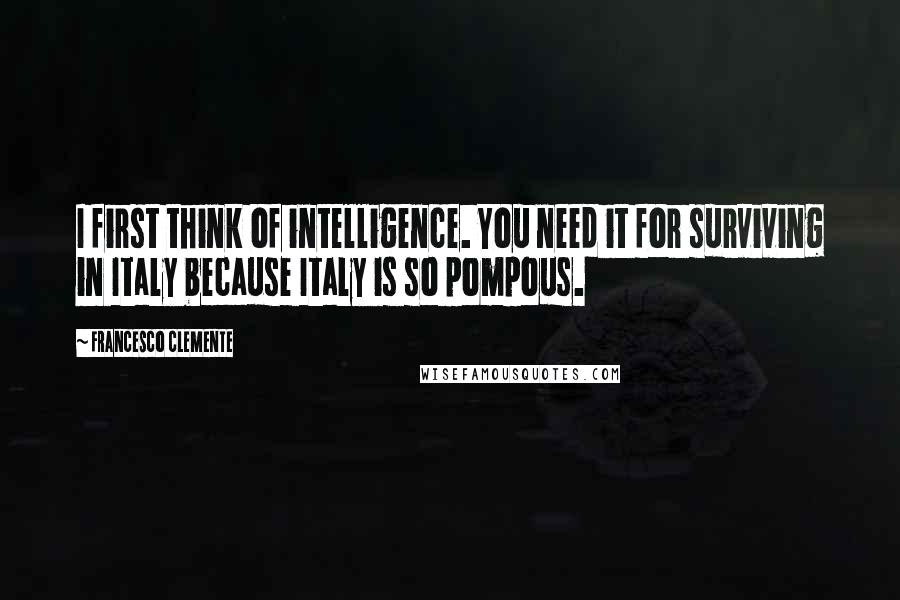 I FIRST THINK OF INTELLIGENCE. YOU NEED IT FOR SURVIVING IN ITALY BECAUSE ITALY IS SO POMPOUS.

~ FRANCESCO CLEMENTE

WISEFAMOUSQUOTES.COM